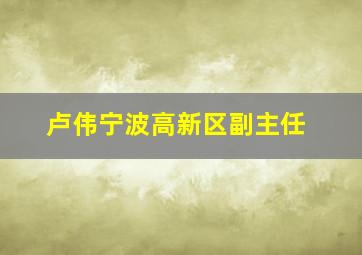 卢伟宁波高新区副主任